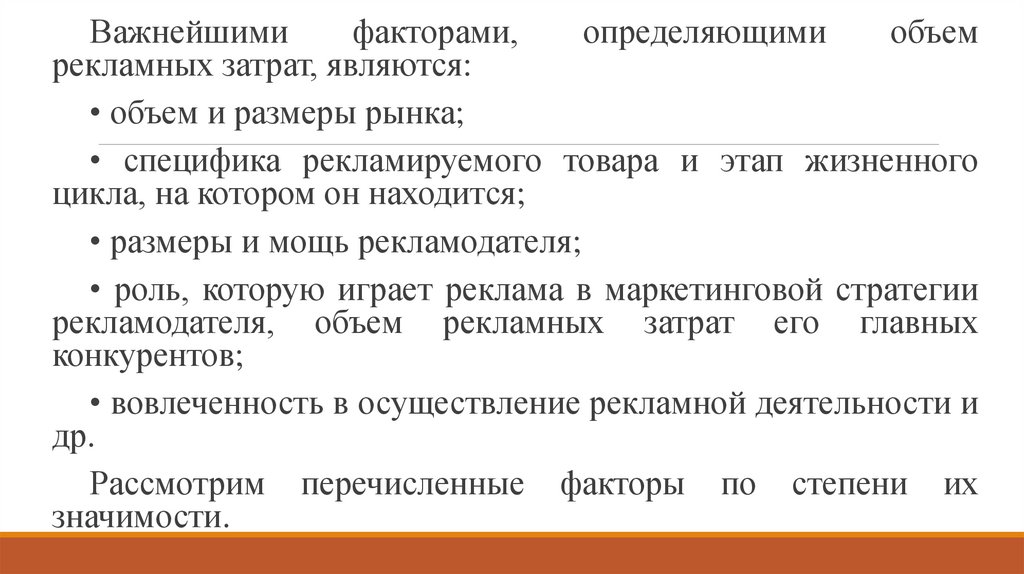 Важнейшими факторами, определяющими объем рекламных затрат, являются:

• объем и размеры рынка;

• специфика рекламируемого товара и этап жизненного цикла, на котором он находится;

• размеры и мощь рекламодателя;

• роль, которую играет реклама в маркетинговой стратегии рекламодателя, объем рекламных затрат его главных конкурентов;

• вовлеченность в осуществление рекламной деятельности и др.

Рассмотрим перечисленные факторы по степени их значимости.